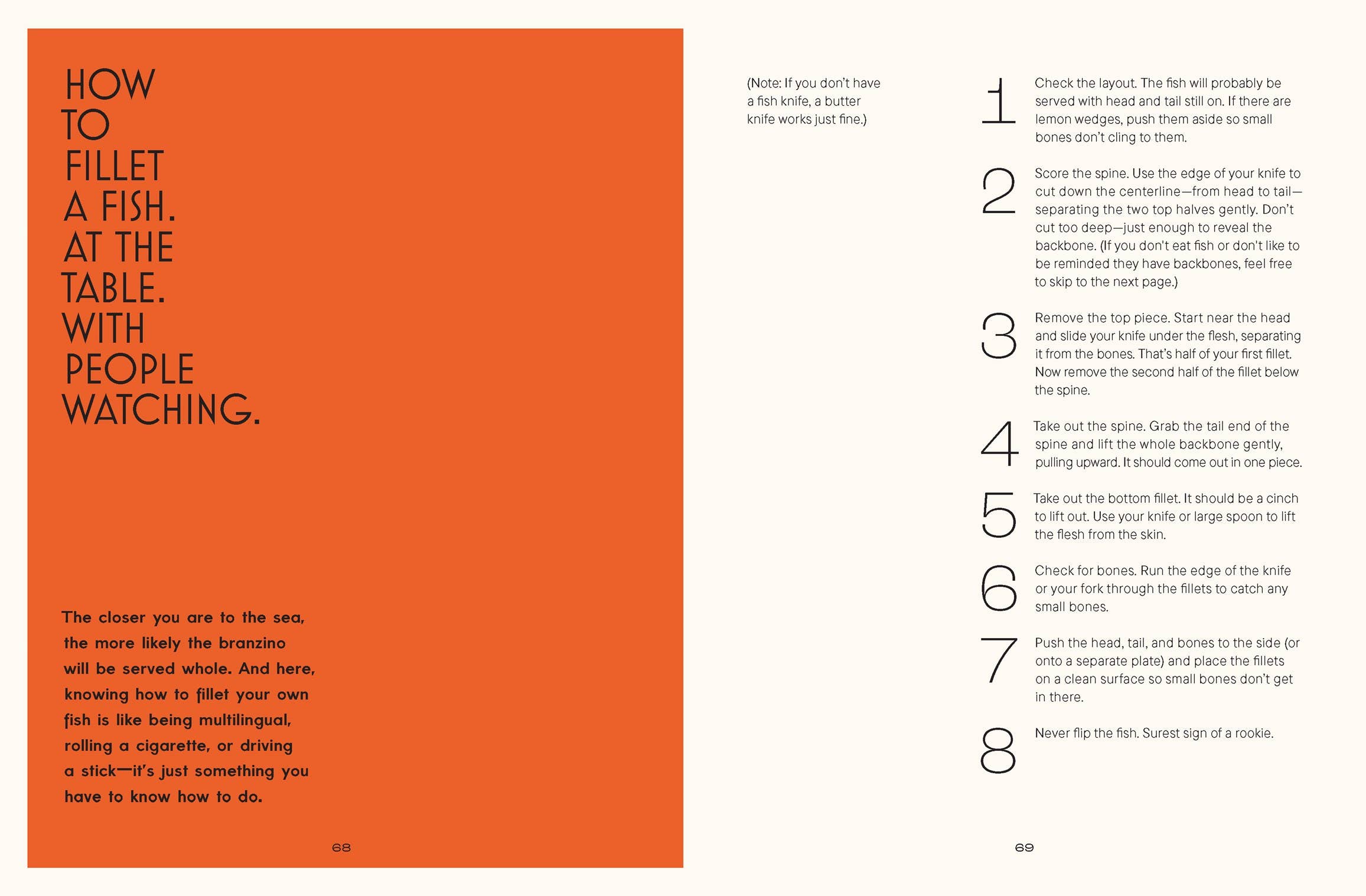 HOW
TO
FILLET
A FISH.
AT THE
TABLE.
WITH
PEOPLE
WATCHING.

The closer you are to the sea, the more likely the branzino will be served whole. And here, knowing how to fillet your own fish is like being multilingual, rolling a cigarette, or driving a stick—it's just something you have to know how to do.

68

(Note: If you don't have a fish knife, a butter knife works just fine.)

1 Check the layout. The fish will probably be served with head and tail still on. If there are lemon wedges, push them aside so small bones don't cling to them.

2 Score the spine. Use the edge of your knife to cut down the centerline—from head to tail—separating the two top halves gently. Don't cut too deep—just enough to reveal the backbone. (If you don't eat fish or don't like to be reminded they have backbones, feel free to skip to the next page.)

3 Remove the top piece. Start near the head and slide your knife under the flesh, separating it from the bones. That's half of your first fillet. Now remove the second half of the fillet below the spine.

4 Take out the spine. Grab the tail end of the spine and lift the whole backbone gently, pulling upward. It should come out in one piece.

5 Take out the bottom fillet. It should be a cinch to lift out. Use your knife or large spoon to lift the flesh from the skin.

6 Check for bones. Run the edge of the knife or your fork through the fillets to catch any small bones.

7 Push the head, tail, and bones to the side (or onto a separate plate) and place the fillets on a clean surface so small bones don't get in there.

8 Never flip the fish. Surest sign of a rookie.

69